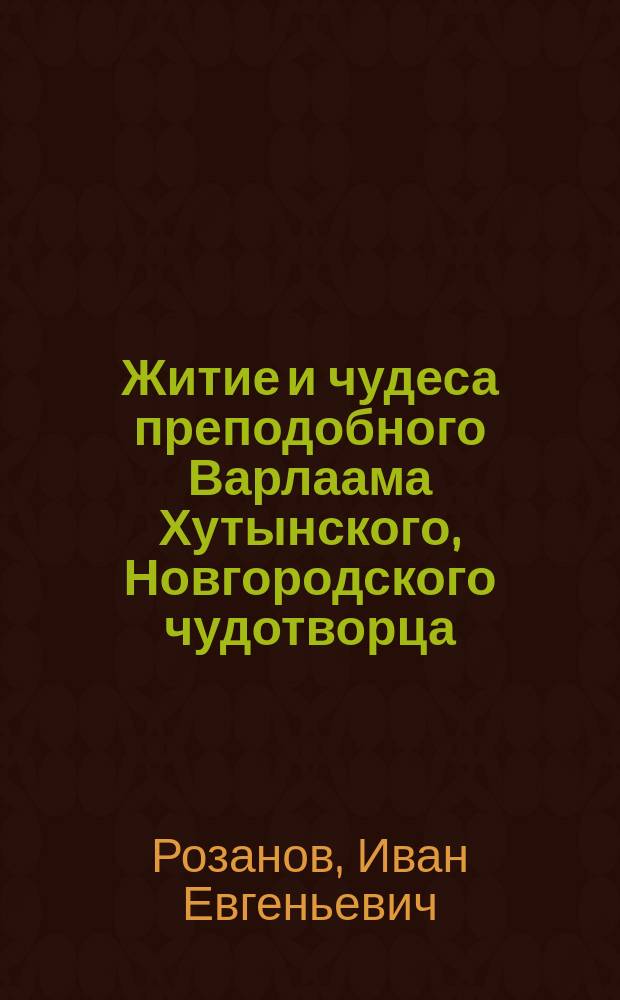 Житие и чудеса преподобного Варлаама Хутынского, Новгородского чудотворца

Розанов, Иван Евгеньевич